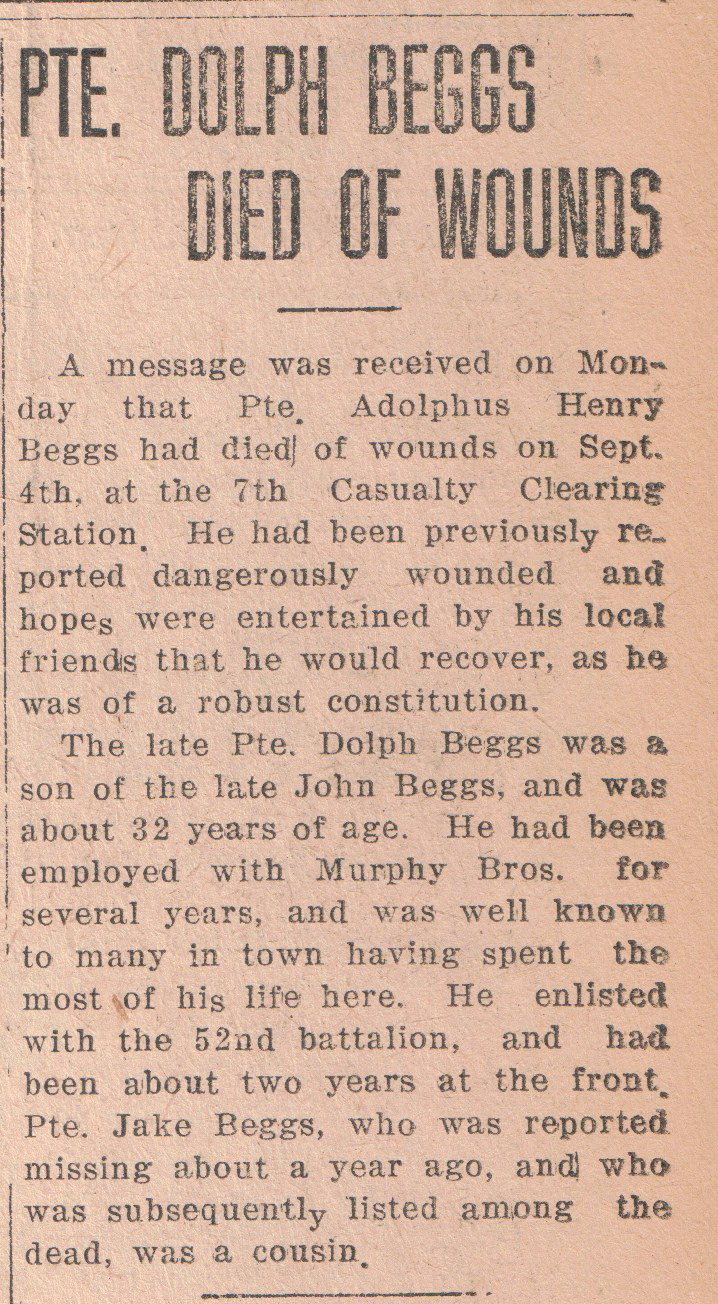 PTE. DOLPH BEGGS DIED OF WOUNDS

A message was received on Monday that Pte. Adolphus Henry Beggs had died of wounds on Sept. 4th, at the 7th Casualty Clearing Station. He had been previously reported dangerously wounded and hopes were entertained by his local friends that he would recover, as he was of a robust constitution.

The late Pte. Dolph Beggs was a son of the late John Beggs, and was about 32 years of age. He had been employed with Murphy Bros. for several years, and was well known to many in town having spent the most of his life here. He enlisted with the 52nd battalion, and had been about two years at the front. Pte. Jake Beggs, who was reported missing about a year ago, and who was subsequently listed among the dead, was a cousin.